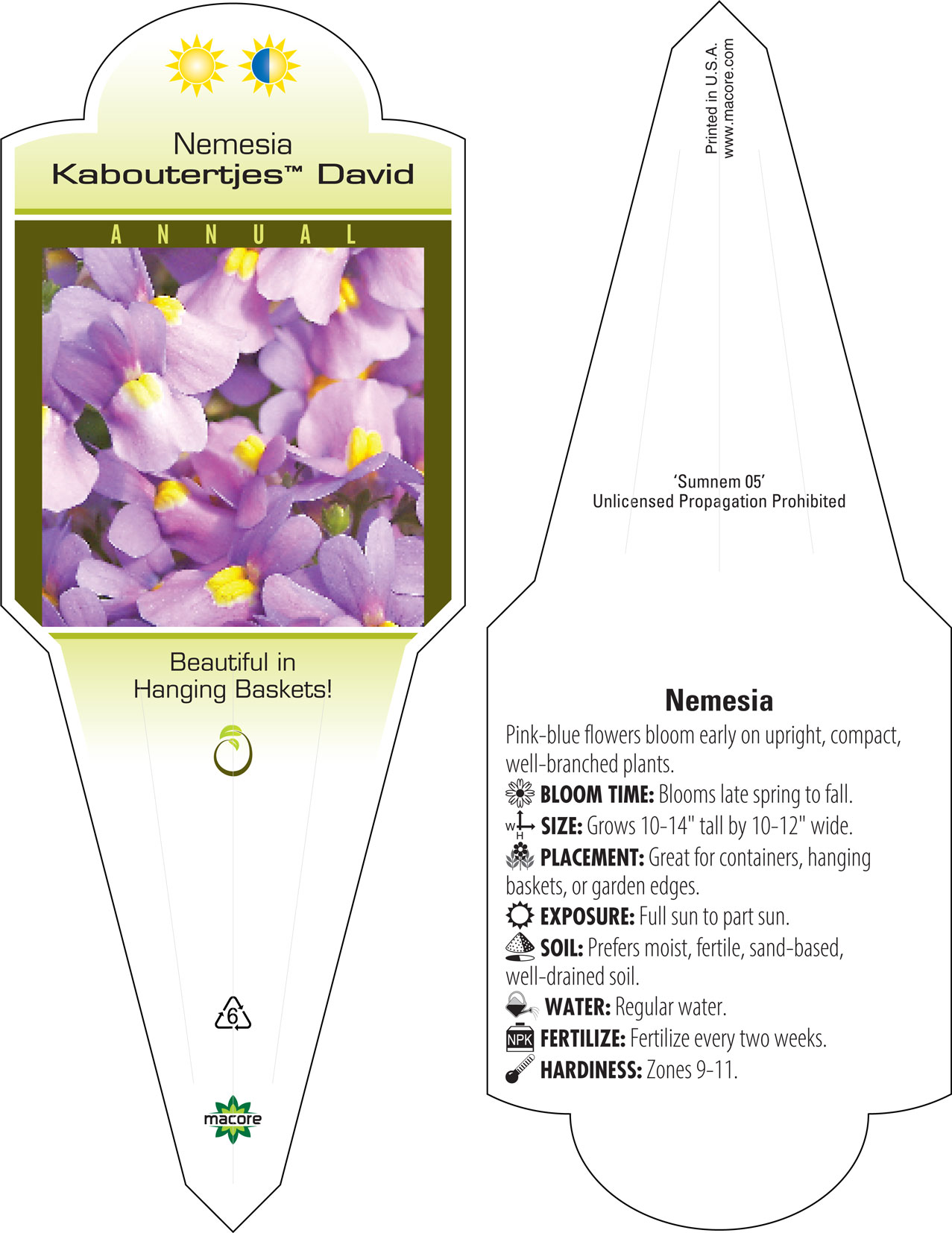 Nemesia
Kaboutertjes™ David

ANNUAL

Beautiful in Hanging Baskets!

6

macore

Printed in U.S.A.
www.macore.com

'Sumnem 05'
Unlicensed Propagation Prohibited

Nemesia

Pink-blue flowers bloom early on upright, compact, well-branched plants.

BLOOM TIME: Blooms late spring to fall.

W H SIZE: Grows 10-14" tall by 10-12" wide.

PLACEMENT: Great for containers, hanging baskets, or garden edges.

EXPOSURE: Full sun to part sun.

SOIL: Prefers moist, fertile, sand-based, well-drained soil.

WATER: Regular water.

NPK FERTILIZE: Fertilize every two weeks.

HARDINESS: Zones 9-11.